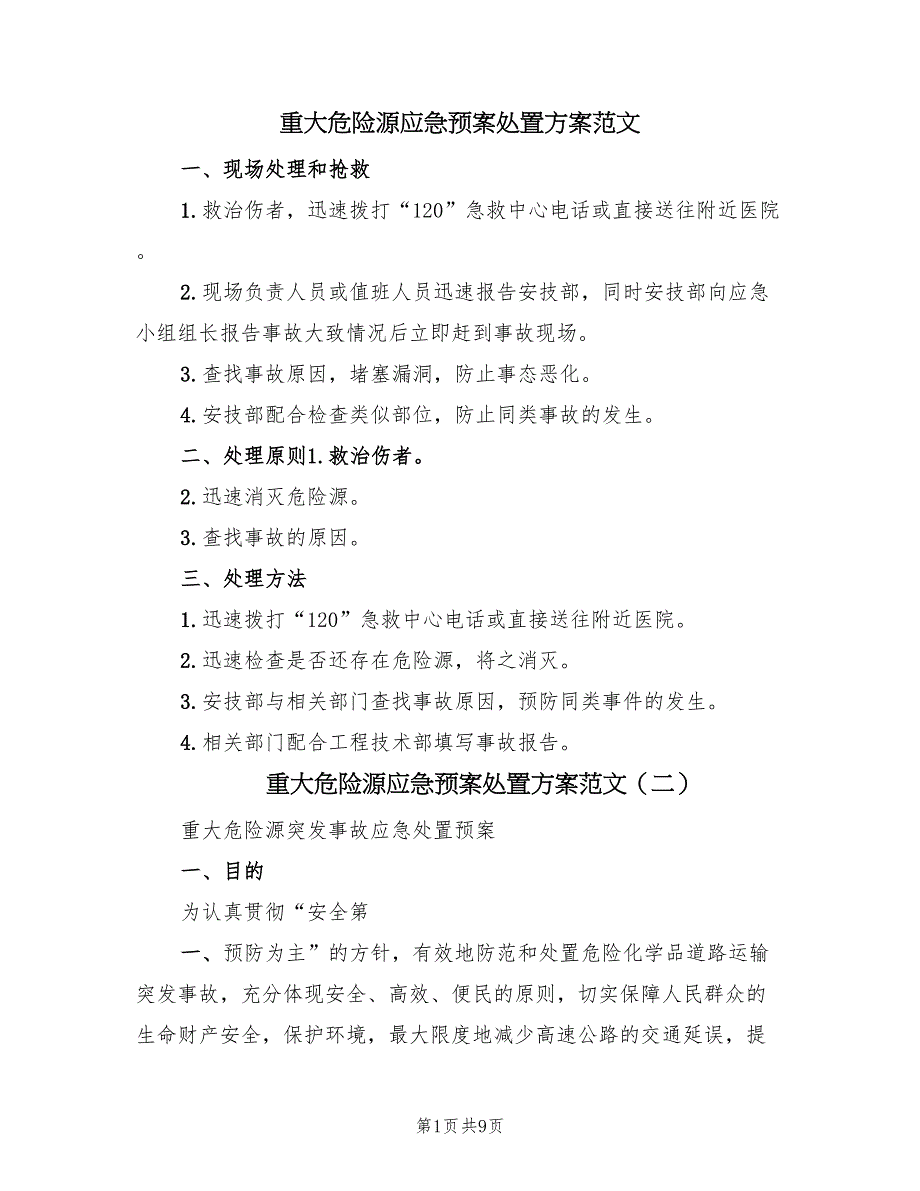 重大危险源应急预案处置方案范文

一、现场处理和抢救

1.救治伤者，迅速拨打“120”急救中心电话或直接送往附近医院。

2.现场负责人员或值班人员迅速报告安技部，同时安技部向应急小组组长报告事故大致情况后立即赶到事故现场。

3.查找事故原因，堵塞漏洞，防止事态恶化。

4.安技部配合检查类似部位，防止同类事故的发生。

二、处理原则1.救治伤者。

2.迅速消灭危险源。

3.查找事故的原因。

三、处理方法

1.迅速拨打“120”急救中心电话或直接送往附近医院。

2.迅速检查是否还存在危险源，将之消灭。

3.安技部与相关部门查找事故原因，预防同类事件的发生。

4.相关部门配合工程技术部填写事故报告。

重大危险源应急预案处置方案范文（二）

重大危险源突发事故应急处置预案

一、目的

为认真贯彻“安全第

一、预防为主”的方针，有效地防范和处置危险化学品道路运输突发事故，充分体现安全、高效、便民的原则，切实保障人民群众的生命财产安全，保护环境，最大限度地减少高速公路的交通延误，提

第1页 共9页